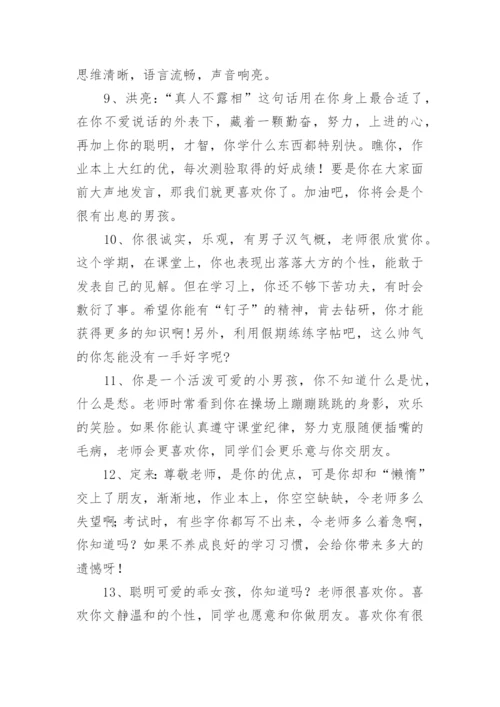 思维清晰，语言流畅，声音响亮。

9、洪亮：“真人不露相”这句话用在你身上最合适了，在你不爱说话的外表下，藏着一颗勤奋，努力，上进的心，再加上你的聪明，才智，你学什么东西都特别快。瞧你，作业本上大红的优，每次测验取得的好成绩！要是你在大家面前大声地发言，那我们就更喜欢你了。加油吧，你将会是个很有出息的男孩。

10、你很诚实，乐观，有男子汉气概，老师很欣赏你。这个学期，在课堂上，你也表现出落落大方的个性，能敢于发表自己的见解。但在学习上，你还不够下苦功夫，有时会敷衍了事。希望你能有“钉子”的精神，肯去钻研，你才能获得更多的知识啊!另外，利用假期练练字帖吧，这么帅气的你怎能没有一手好字呢?

11、你是一个活泼可爱的小男孩，你不知道什么是忧，什么是愁。老师时常看到你在操场上蹦蹦跳跳的身影，欢乐的笑脸。如果你能认真遵守课堂纪律，努力克服随便插嘴的毛病，老师会更喜欢你，同学们会更乐意与你交朋友。

12、定来：尊敬老师，是你的优点，可是你却和“懒惰”交上了朋友，渐渐地，作业本上，你空空缺缺，令老师多么失望啊；考试时，有些字你都写不出来，令老师多么着急啊，你知道吗？如果不养成良好的学习习惯，会给你带来多大的遗憾呀！

13、聪明可爱的乖女孩，你知道吗？老师很喜欢你。喜欢你文静温和的个性，同学也愿意和你做朋友。喜欢你有很